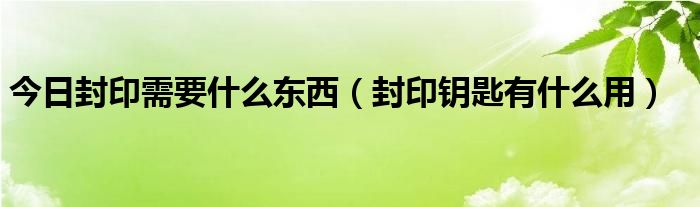 今日封印需要什么东西（封印钥匙有什么用）